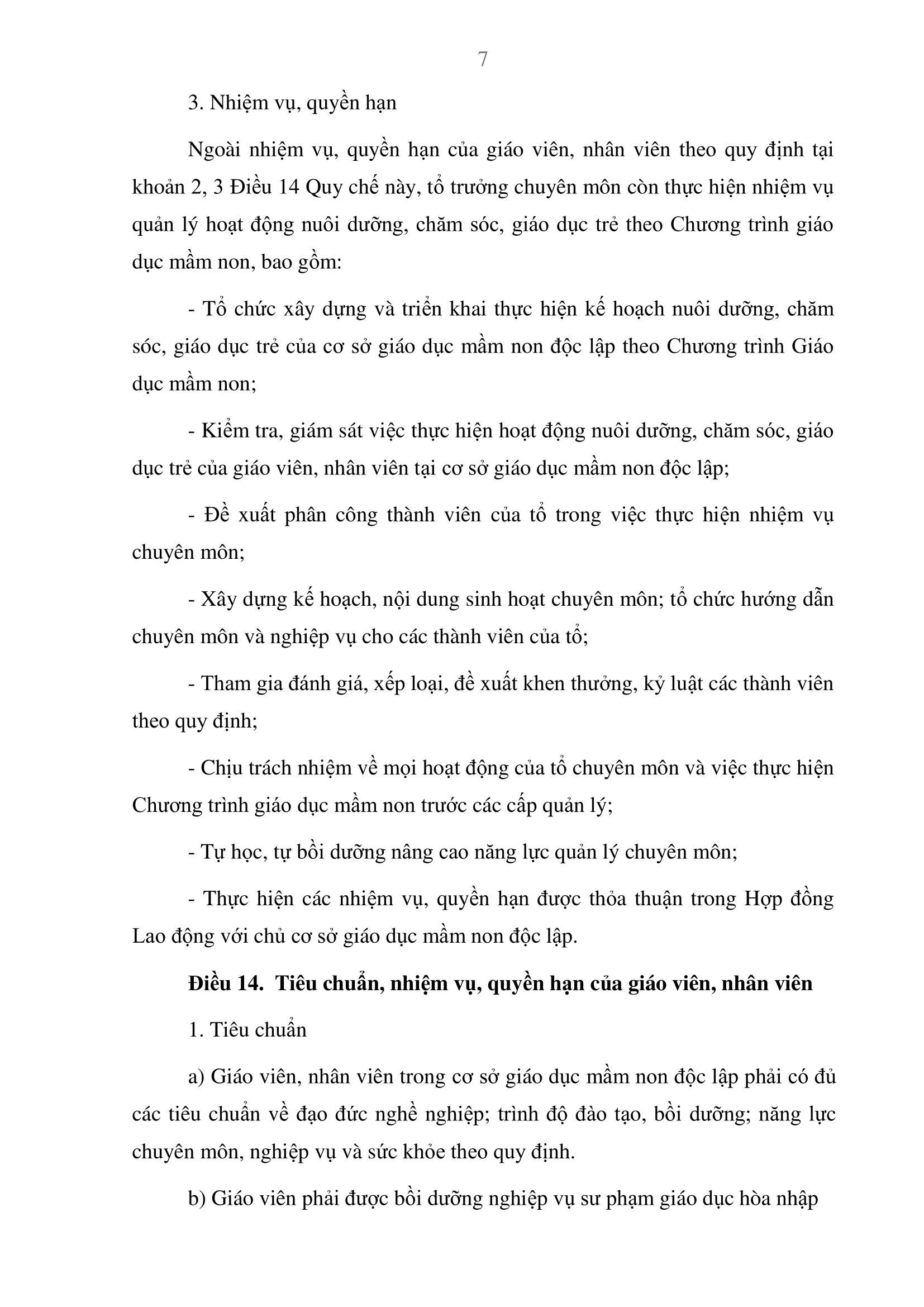 7

3. Nhiệm vụ, quyền hạn

Ngoài nhiệm vụ, quyền hạn của giáo viên, nhân viên theo quy định tại khoản 2, 3 Điều 14 Quy chế này, tổ trưởng chuyên môn còn thực hiện nhiệm vụ quản lý hoạt động nuôi dưỡng, chăm sóc, giáo dục trẻ theo Chương trình giáo dục mầm non, bao gồm:

- Tổ chức xây dựng và triển khai thực hiện kế hoạch nuôi dưỡng, chăm sóc, giáo dục trẻ của cơ sở giáo dục mầm non độc lập theo Chương trình Giáo dục mầm non;

- Kiểm tra, giám sát việc thực hiện hoạt động nuôi dưỡng, chăm sóc, giáo dục trẻ của giáo viên, nhân viên tại cơ sở giáo dục mầm non độc lập;

- Đề xuất phân công thành viên của tổ trong việc thực hiện nhiệm vụ chuyên môn;

- Xây dựng kế hoạch, nội dung sinh hoạt chuyên môn; tổ chức hướng dẫn chuyên môn và nghiệp vụ cho các thành viên của tổ;

- Tham gia đánh giá, xếp loại, đề xuất khen thưởng, kỷ luật các thành viên theo quy định;

- Chịu trách nhiệm về mọi hoạt động của tổ chuyên môn và việc thực hiện Chương trình giáo dục mầm non trước các cấp quản lý;

- Tự học, tự bồi dưỡng nâng cao năng lực quản lý chuyên môn;

- Thực hiện các nhiệm vụ, quyền hạn được thỏa thuận trong Hợp đồng Lao động với chủ cơ sở giáo dục mầm non độc lập.

Điều 14. Tiêu chuẩn, nhiệm vụ, quyền hạn của giáo viên, nhân viên

1. Tiêu chuẩn

a) Giáo viên, nhân viên trong cơ sở giáo dục mầm non độc lập phải có đủ các tiêu chuẩn về đạo đức nghề nghiệp; trình độ đào tạo, bồi dưỡng; năng lực chuyên môn, nghiệp vụ và sức khỏe theo quy định.

b) Giáo viên phải được bồi dưỡng nghiệp vụ sư phạm giáo dục hòa nhập